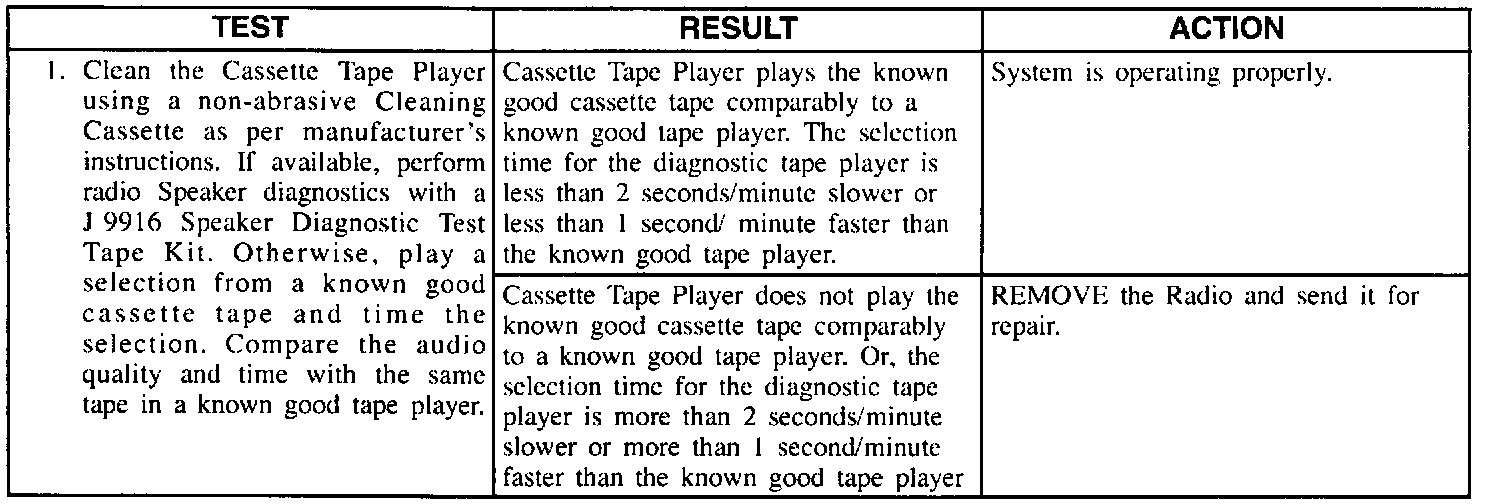 | TEST | RESULT | ACTION |
|---|---|---|
| 1. Clean the Cassette Tape Player using a non-abrasive Cleaning Cassette as per manufacturer's instructions. If available, perform radio Speaker diagnostics with a J 9916 Speaker Diagnostic Test Tape Kit. Otherwise, play a selection from a known good cassette tape and time the selection. Compare the audio quality and time with the same tape in a known good tape player. | Cassette Tape Player plays the known good cassette tape comparably to a known good tape player. The selection time for the diagnostic tape player is less than 2 seconds/minute slower or less than 1 second/ minute faster than the known good tape player. | System is operating properly. |
| | Cassette Tape Player does not play the known good cassette tape comparably to a known good tape player. Or, the selection time for the diagnostic tape player is more than 2 seconds/minute slower or more than 1 second/minute faster than the known good tape player | REMOVE the Radio and send it for repair. |